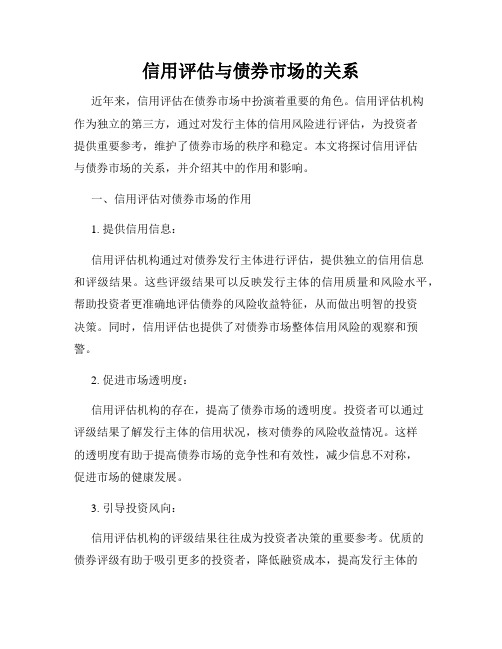 信用评估与债券市场的关系

近年来，信用评估在债券市场中扮演着重要的角色。信用评估机构作为独立的第三方，通过对发行主体的信用风险进行评估，为投资者提供重要参考，维护了债券市场的秩序和稳定。本文将探讨信用评估与债券市场的关系，并介绍其中的作用和影响。

一、信用评估对债券市场的作用

1. 提供信用信息：

信用评估机构通过对债券发行主体进行评估，提供独立的信用信息和评级结果。这些评级结果可以反映发行主体的信用质量和风险水平，帮助投资者更准确地评估债券的风险收益特征，从而做出明智的投资决策。同时，信用评估也提供了对债券市场整体信用风险的观察和预警。

2. 促进市场透明度：

信用评估机构的存在，提高了债券市场的透明度。投资者可以通过评级结果了解发行主体的信用状况，核对债券的风险收益情况。这样的透明度有助于提高债券市场的竞争性和有效性，减少信息不对称，促进市场的健康发展。

3. 引导投资风向：

信用评估机构的评级结果往往成为投资者决策的重要参考。优质的债券评级有助于吸引更多的投资者，降低融资成本，提高发行主体的